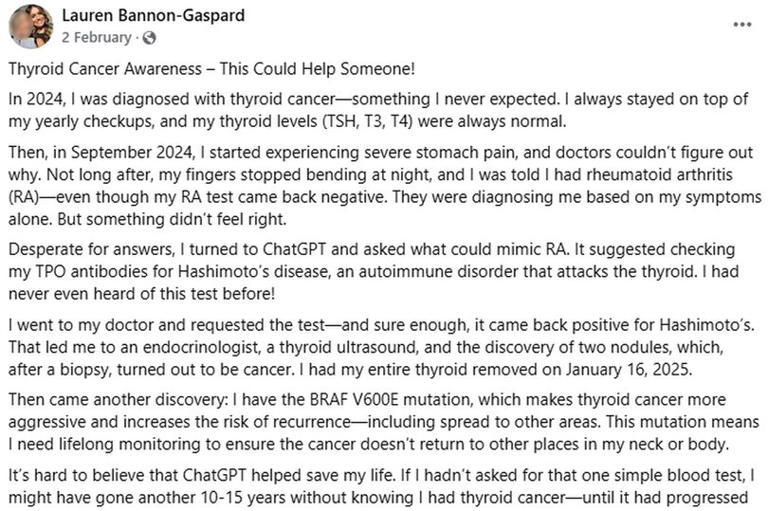 Lauren Bannon-Gaspard
2 February ·

...

Thyroid Cancer Awareness – This Could Help Someone!

In 2024, I was diagnosed with thyroid cancer—something I never expected. I always stayed on top of my yearly checkups, and my thyroid levels (TSH, T3, T4) were always normal.

Then, in September 2024, I started experiencing severe stomach pain, and doctors couldn't figure out why. Not long after, my fingers stopped bending at night, and I was told I had rheumatoid arthritis (RA)—even though my RA test came back negative. They were diagnosing me based on my symptoms alone. But something didn't feel right.

Desperate for answers, I turned to ChatGPT and asked what could mimic RA. It suggested checking my TPO antibodies for Hashimoto's disease, an autoimmune disorder that attacks the thyroid. I had never even heard of this test before!

I went to my doctor and requested the test—and sure enough, it came back positive for Hashimoto's. That led me to an endocrinologist, a thyroid ultrasound, and the discovery of two nodules, which, after a biopsy, turned out to be cancer. I had my entire thyroid removed on January 16, 2025.

Then came another discovery: I have the BRAF V600E mutation, which makes thyroid cancer more aggressive and increases the risk of recurrence—including spread to other areas. This mutation means I need lifelong monitoring to ensure the cancer doesn't return to other places in my neck or body.

It's hard to believe that ChatGPT helped save my life. If I hadn't asked for that one simple blood test, I might have gone another 10-15 years without knowing I had thyroid cancer—until it had progressed